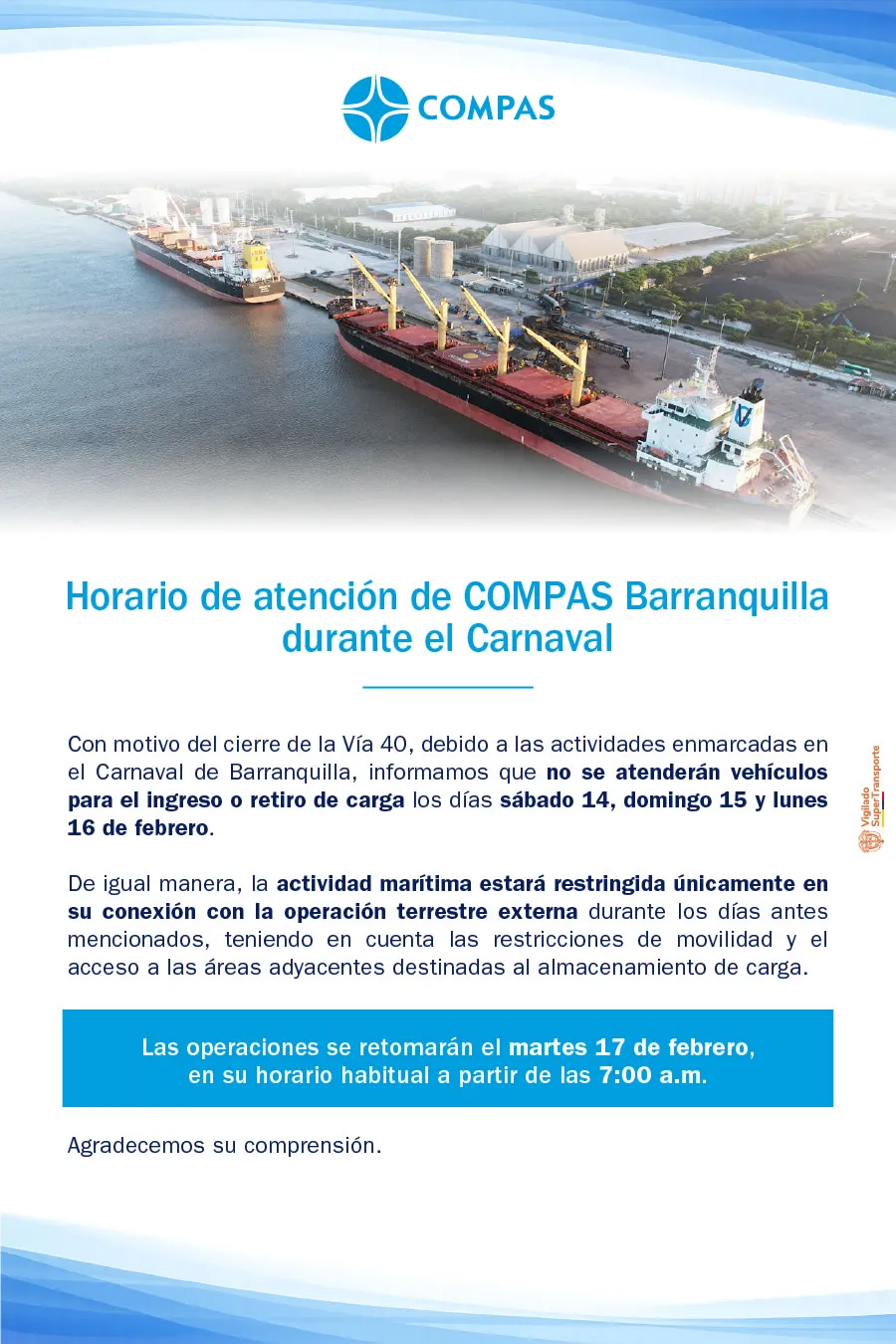 COMPAS

Horario de atención de COMPAS Barranquilla durante el Carnaval

Con motivo del cierre de la Vía 40, debido a las actividades enmarcadas en el Carnaval de Barranquilla, informamos que no se atenderán vehículos para el ingreso o retiro de carga los días sábado 14, domingo 15 y lunes 16 de febrero.

De igual manera, la actividad marítima estará restringida únicamente en su conexión con la operación terrestre externa durante los días antes mencionados, teniendo en cuenta las restricciones de movilidad y el acceso a las áreas adyacentes destinadas al almacenamiento de carga.

Las operaciones se retomarán el martes 17 de febrero, en su horario habitual a partir de las 7:00 a.m.

Agradecemos su comprensión.

Vigilado SuperTransporte